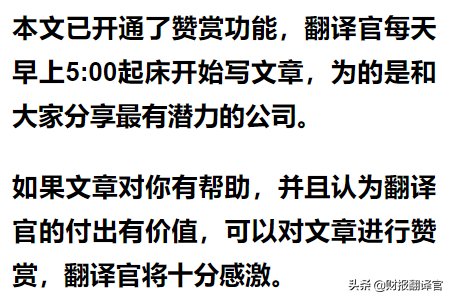 本文已开通了赞赏功能，翻译官每天早上5:00起床开始写文章，为的是和大家分享最有潜力的公司。

如果文章对你有帮助，并且认为翻译官的付出有价值，可以对文章进行赞赏，翻译官将十分感激。

头条 @财报翻译官